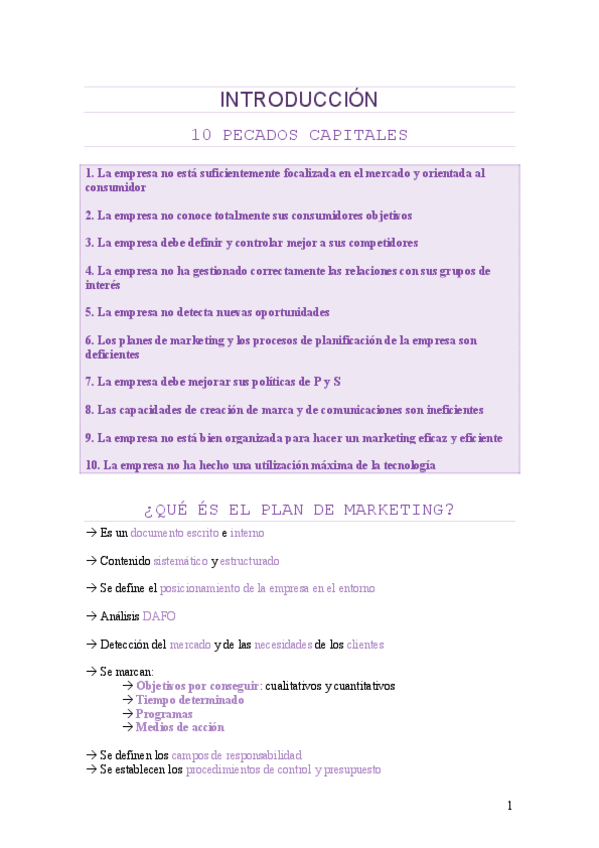 INTRODUCCIÓN

10 PECADOS CAPITALES

1. La empresa no está suficientemente focalizada en el mercado y orientada al consumidor

2. La empresa no conoce totalmente sus consumidores objetivos

3. La empresa debe definir y controlar mejor a sus competidores

4. La empresa no ha gestionado correctamente las relaciones con sus grupos de interés

5. La empresa no detecta nuevas oportunidades

6. Los planes de marketing y los procesos de planificación de la empresa son deficientes

7. La empresa debe mejorar sus políticas de P y S

8. Las capacidades de creación de marca y de comunicaciones son ineficientes

9. La empresa no está bien organizada para hacer un marketing eficaz y eficiente

10. La empresa no ha hecho una utilización máxima de la tecnología

¿QUÉ ÉS EL PLAN DE MARKETING?

→ Es un documento escrito e interno

→ Contenido sistemático y estructurado

→ Se define el posicionamiento de la empresa en el entorno

→ Análisis DAFO

→ Detección del mercado y de las necesidades de los clientes

→ Se marcan:
→ Objetivos por conseguir: cualitativos y cuantitativos
→ Tiempo determinado
→ Programas
→ Medios de acción

→ Se definen los campos de responsabilidad
→ Se establecen los procedimientos de control y presupuesto

1